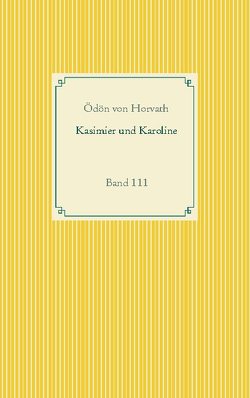 Ödön von Horvath

Kasimier und Karoline

Band 111